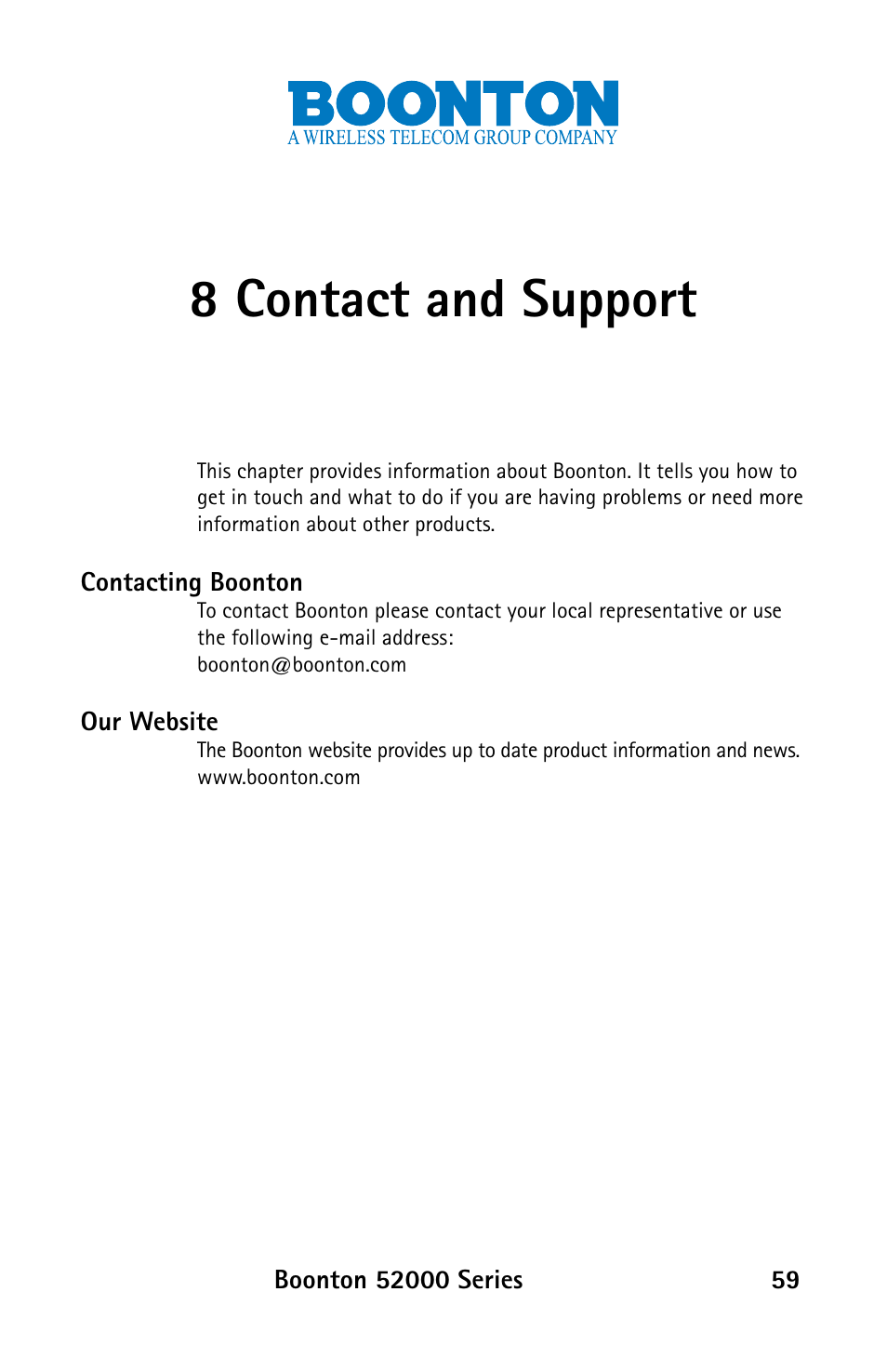 BOONTON
A WIRELESS TELECOM GROUP COMPANY

8 Contact and Support

This chapter provides information about Boonton. It tells you how to get in touch and what to do if you are having problems or need more information about other products.

Contacting Boonton

To contact Boonton please contact your local representative or use the following e-mail address:
boonton@boonton.com

Our Website

The Boonton website provides up to date product information and news.
www.boonton.com

Boonton 52000 Series 59